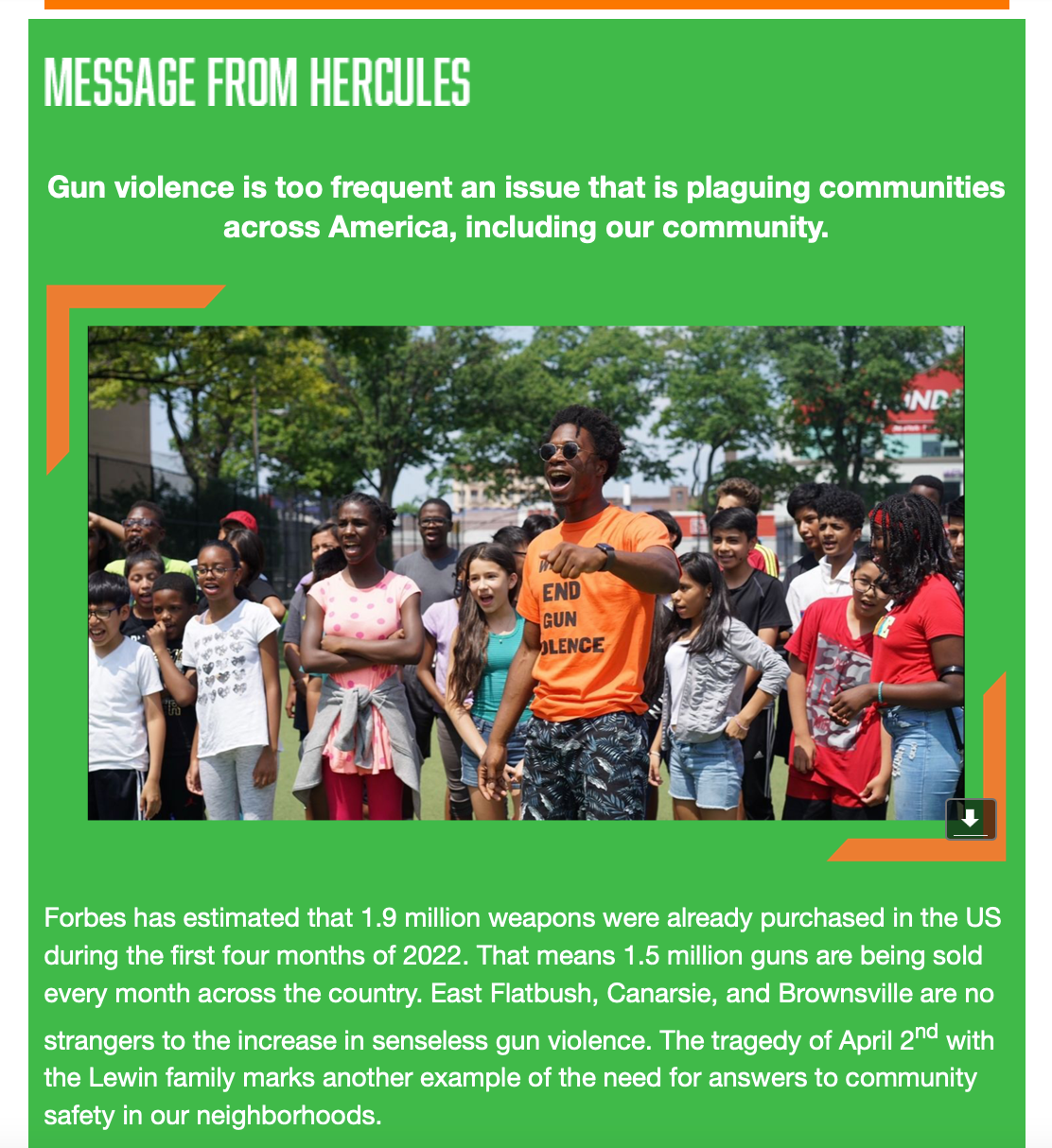 MESSAGE FROM HERCULES

Gun violence is too frequent an issue that is plaguing communities across America, including our community.

END GUN OLENCE

Forbes has estimated that 1.9 million weapons were already purchased in the US during the first four months of 2022. That means 1.5 million guns are being sold every month across the country. East Flatbush, Canarsie, and Brownsville are no strangers to the increase in senseless gun violence. The tragedy of April 2$^{nd}$ with the Lewin family marks another example of the need for answers to community safety in our neighborhoods.